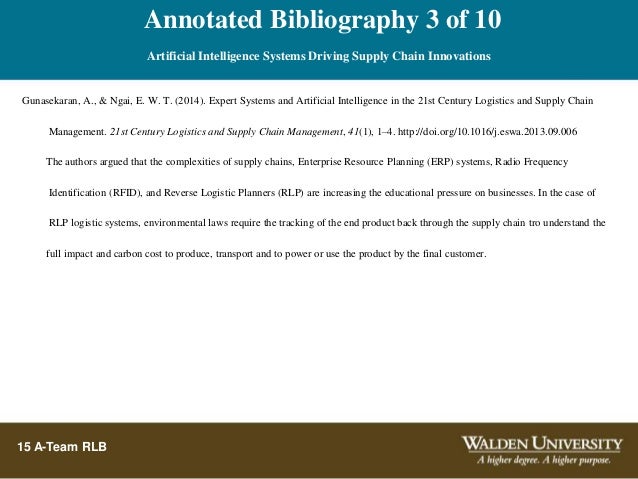 Annotated Bibliography 3 of 10

Artificial Intelligence Systems Driving Supply Chain Innovations

Gunasekaran, A., & Ngai, E. W. T. (2014). Expert Systems and Artificial Intelligence in the 21st Century Logistics and Supply Chain Management. 21st Century Logistics and Supply Chain Management, 41(1), 1–4. http://doi.org/10.1016/j.eswa.2013.09.006

The authors argued that the complexities of supply chains, Enterprise Resource Planning (ERP) systems, Radio Frequency Identification (RFID), and Reverse Logistic Planners (RLP) are increasing the educational pressure on businesses. In the case of RLP logistic systems, environmental laws require the tracking of the end product back through the supply chain tro understand the full impact and carbon cost to produce, transport and to power or use the product by the final customer.

15 A-Team RLB

WALDEN UNIVERSITY
A higher degree. A higher purpose.